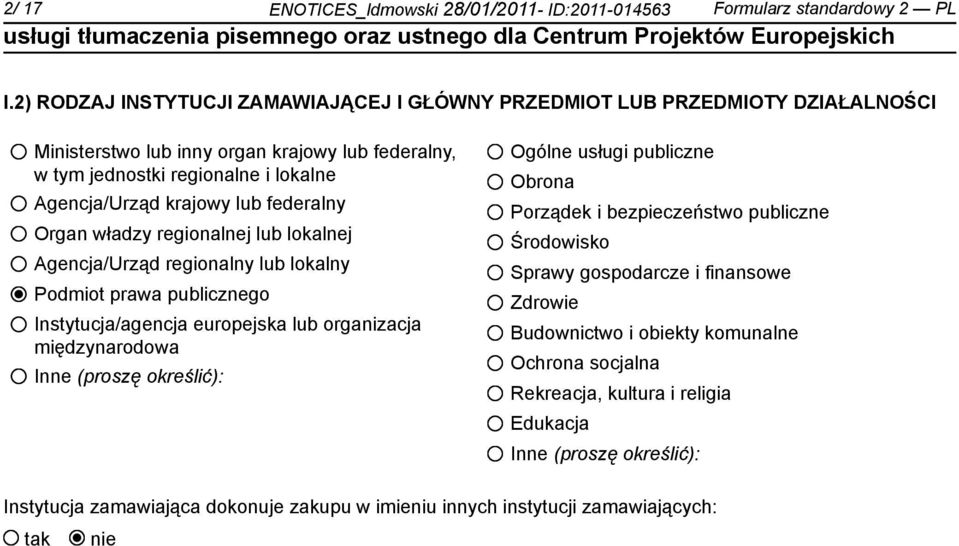 2/ 17 ENOTICES_ldmowski 28/01/2011- ID:2011-014563 Formularz standardowy 2 — PL
usługi tłumaczenia pisemnego oraz ustnego dla Centrum Projektów Europejskich

I.2) RODZAJ INSTYTUCJI ZAMAWIAJĄCEJ I GŁÓWNY PRZEDMIOT LUB PRZEDMIOTY DZIAŁALNOŚCI

Ministerstwo lub inny organ krajowy lub federalny, w tym jednostki regionalne i lokalne
Agencja/Urząd krajowy lub federalny
Organ władzy regionalnej lub lokalnej
Agencja/Urząd regionalny lub lokalny
Podmiot prawa publicznego
Instytucja/agencja europejska lub organizacja międzynarodowa
Inne (proszę określić):

Ogólne usługi publiczne
Obrona
Porządek i bezpieczeństwo publiczne
Środowisko
Sprawy gospodarcze i finansowe
Zdrowie
Budownictwo i obiekty komunalne
Ochrona socjalna
Rekreacja, kultura i religia
Edukacja
Inne (proszę określić):

Instytucja zamawiająca dokonuje zakupu w imieniu innych instytucji zamawiających:
tak nie